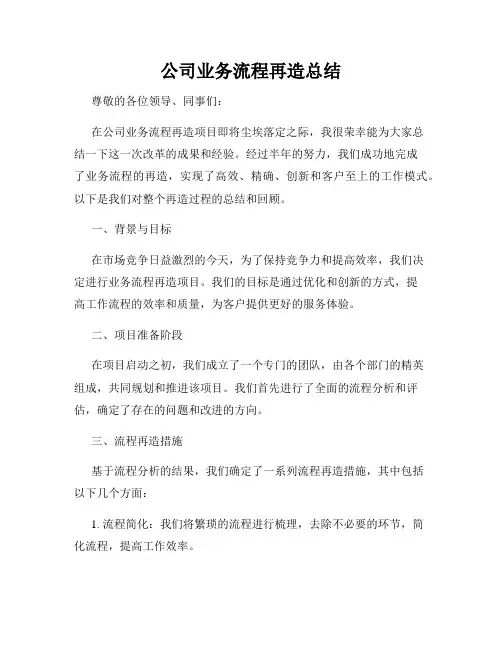 公司业务流程再造总结

尊敬的各位领导、同事们：

在公司业务流程再造项目即将尘埃落定之际，我很荣幸能为大家总结一下这一次改革的成果和经验。经过半年的努力，我们成功地完成了业务流程的再造，实现了高效、精确、创新和客户至上的工作模式。以下是我们对整个再造过程的总结和回顾。

一、背景与目标

在市场竞争日益激烈的今天，为了保持竞争力和提高效率，我们决定进行业务流程再造项目。我们的目标是通过优化和创新的方式，提高工作流程的效率和质量，为客户提供更好的服务体验。

二、项目准备阶段

在项目启动之初，我们成立了一个专门的团队，由各个部门的精英组成，共同规划和推进该项目。我们首先进行了全面的流程分析和评估，确定了存在的问题和改进的方向。

三、流程再造措施

基于流程分析的结果，我们确定了一系列流程再造措施，其中包括以下几个方面：

1. 流程简化：我们将繁琐的流程进行梳理，去除不必要的环节，简化流程，提高工作效率。